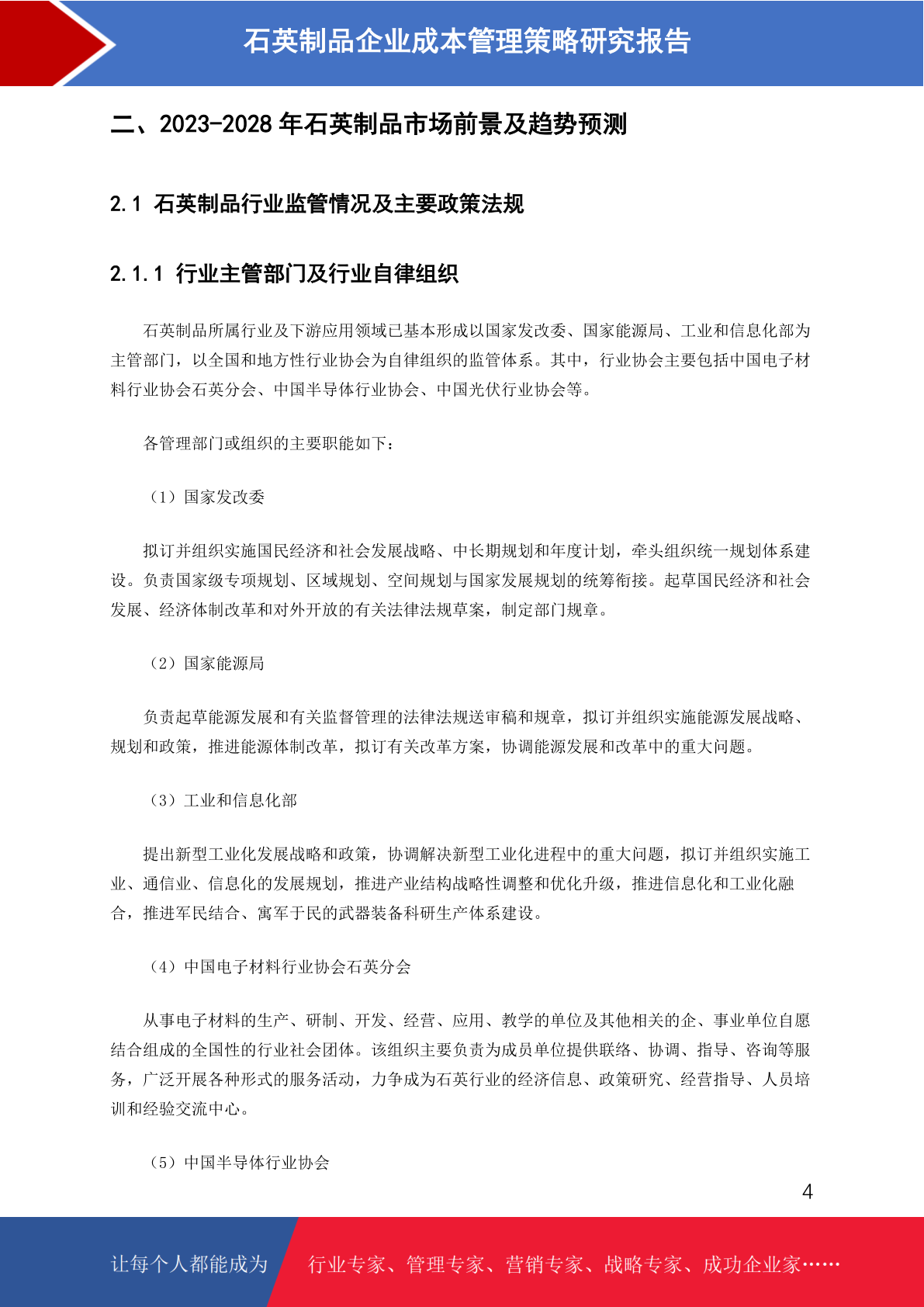 石英制品企业成本管理策略研究报告

二、2023-2028 年石英制品市场前景及趋势预测

2.1 石英制品行业监管情况及主要政策法规

2.1.1 行业主管部门及行业自律组织

石英制品所属行业及下游应用领域已基本形成以国家发改委、国家能源局、工业和信息化部为主管部门，以全国和地方性行业协会为自律组织的监管体系。其中，行业协会主要包括中国电子材料行业协会石英分会、中国半导体行业协会、中国光伏行业协会等。

各管理部门或组织的主要职能如下：

（1）国家发改委

拟订并组织实施国民经济和社会发展战略、中长期规划和年度计划，牵头组织统一规划体系建设。负责国家级专项规划、区域规划、空间规划与国家发展规划的统筹衔接。起草国民经济和社会发展、经济体制改革和对外开放的有关法律法规草案，制定部门规章。

（2）国家能源局

负责起草能源发展和有关监督管理的法律法规送审稿和规章，拟订并组织实施能源发展战略、规划和政策，推进能源体制改革，拟订有关改革方案，协调能源发展和改革中的重大问题。

（3）工业和信息化部

提出新型工业化发展战略和政策，协调解决新型工业化进程中的重大问题，拟订并组织实施工业、通信业、信息化的发展规划，推进产业结构战略性调整和优化升级，推进信息化和工业化融合，推进军民结合、寓军于民的武器装备科研生产体系建设。

（4）中国电子材料行业协会石英分会

从事电子材料的生产、研制、开发、经营、应用、教学的单位及其他相关的企、事业单位自愿结合组成的全国性的行业社会团体。该组织主要负责为成员单位提供联络、协调、指导、咨询等服务，广泛开展各种形式的服务活动，力争成为石英行业的经济信息、政策研究、经营指导、人员培训和经验交流中心。

（5）中国半导体行业协会

4

让每个人都能成为 行业专家、管理专家、营销专家、战略专家、成功企业家……